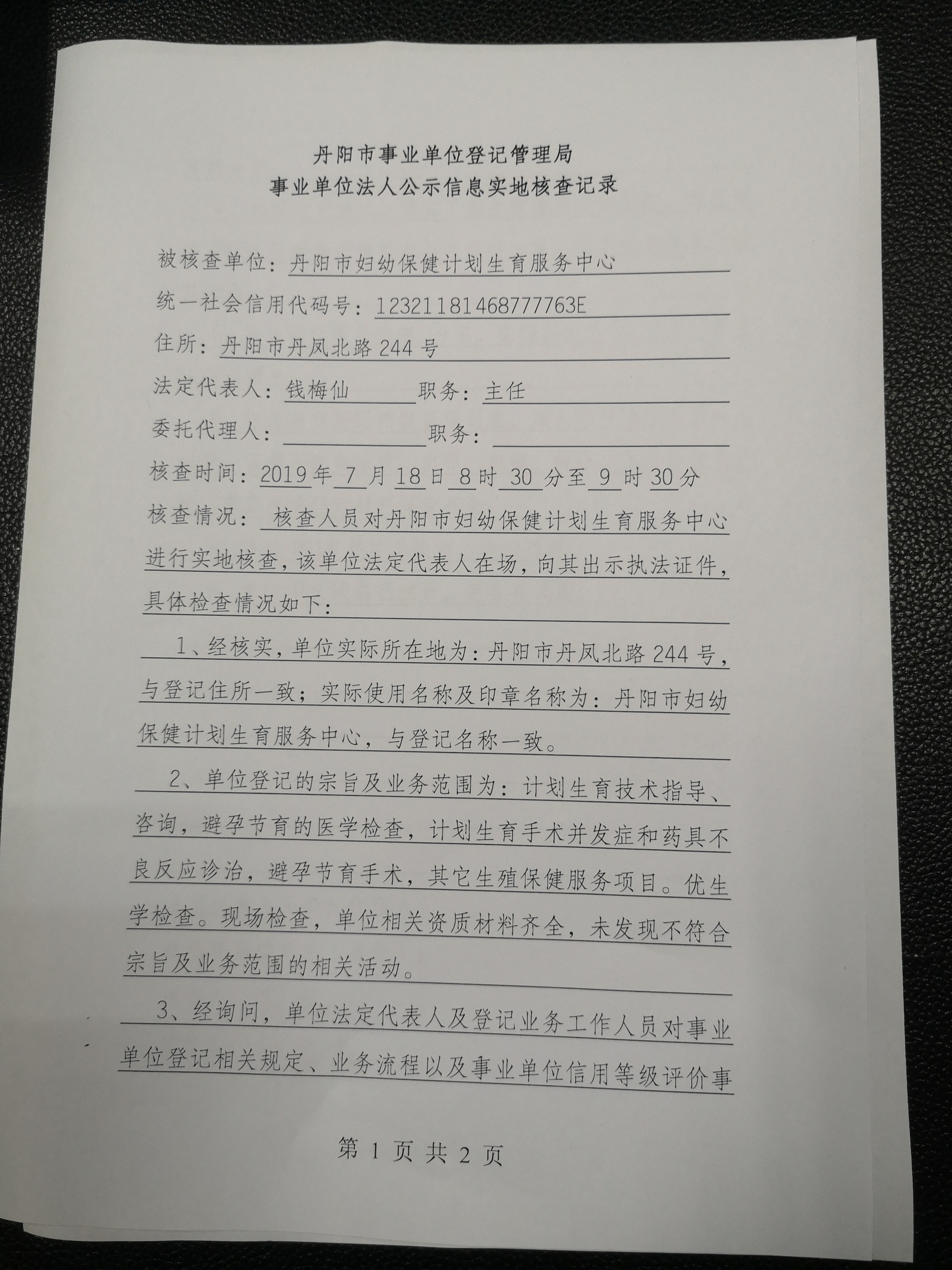 丹阳市事业单位登记管理局
事业单位法人公示信息实地核查记录

被核查单位：丹阳市妇幼保健计划生育服务中心

统一社会信用代码号：12321181468777763E

住所：丹阳市丹凤北路244号

法定代表人：钱梅仙 职务：主任

委托代理人： 职务：

核查时间：2019年7月18日8时30分至9时30分

核查情况：核查人员对丹阳市妇幼保健计划生育服务中心进行实地核查，该单位法定代表人在场，向其出示执法证件，具体检查情况如下：

1、经核实，单位实际所在地为：丹阳市丹凤北路244号，与登记住所一致；实际使用名称及印章名称为：丹阳市妇幼保健计划生育服务中心，与登记名称一致。

2、单位登记的宗旨及业务范围为：计划生育技术指导、咨询，避孕节育的医学检查，计划生育手术并发症和药具不良反应诊治，避孕节育手术，其它生殖保健服务项目。优生学检查。现场检查，单位相关资质材料齐全，未发现不符合宗旨及业务范围的相关活动。

3、经询问，单位法定代表人及登记业务工作人员对事业单位登记相关规定、业务流程以及事业单位信用等级评价事

第 1 页 共 2 页